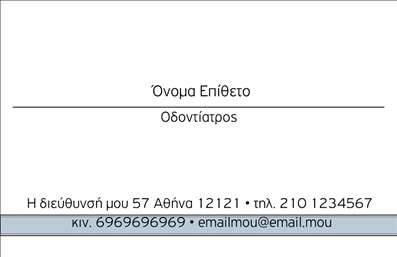 Όνομα Επίθετο

Οδοντίατρος

Η διεύθυνσή μου 57 Αθήνα 12121 • τηλ. 210 1234567

κιν. 6969696969 • emailmou@email.mou